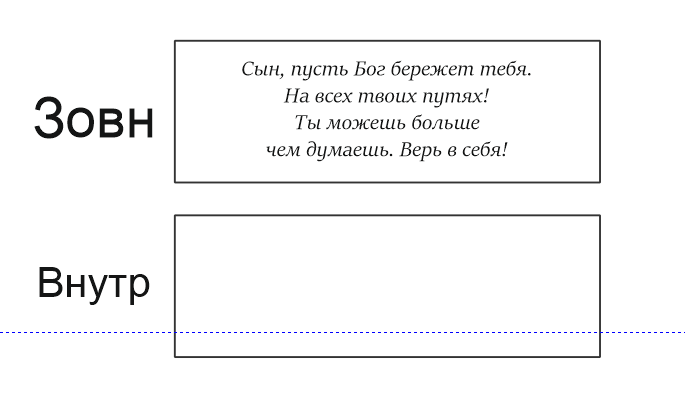 Зовн

Сын, пусть Бог бережет тебя.
На всех твоих путях!
Ты можешь больше
чем думаешь. Верь в себя!

Внутр